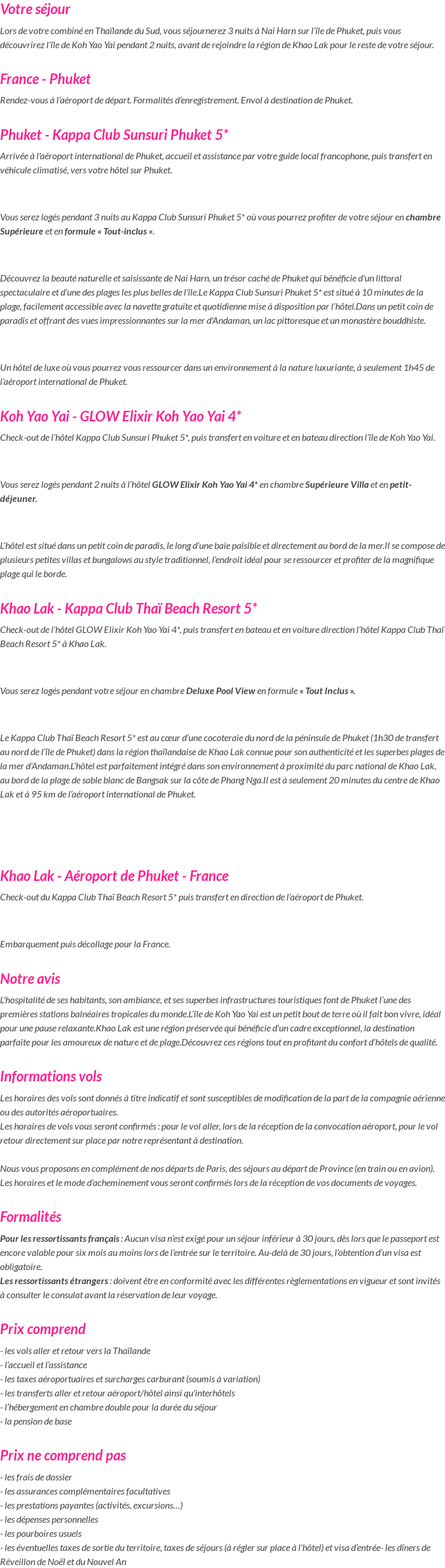 Votre séjour

Lors de votre combiné en Thaïlande du Sud, vous séjournerez 3 nuits à Nai Harn sur l'île de Phuket, puis vous découvrirez l'île de Koh Yao Yai pendant 2 nuits, avant de rejoindre la région de Khao Lak pour le reste de votre séjour.

France - Phuket

Rendez-vous à l'aéroport de départ. Formalités d'enregistrement. Envol à destination de Phuket.

Phuket - Kappa Club Sunsuri Phuket 5*

Arrivée à l'aéroport international de Phuket, accueil et assistance par votre guide local francophone, puis transfert en véhicule climatisé, vers votre hôtel sur Phuket.

Vous serez logés pendant 3 nuits au Kappa Club Sunsuri Phuket 5* où vous pourrez profiter de votre séjour en chambre Supérieure et en formule « Tout-inclus ».

Découvrez la beauté naturelle et saisissante de Nai Harn, un trésor caché de Phuket qui bénéficie d'un littoral spectaculaire et d'une des plages les plus belles de l'île.Le Kappa Club Sunsuri Phuket 5* est situé à 10 minutes de la plage, facilement accessible avec la navette gratuite et quotidienne mise à disposition par l'hôtel.Dans un petit coin de paradis et offrant des vues impressionnantes sur la mer d'Andaman, un lac pittoresque et un monastère bouddhiste.

Un hôtel de luxe où vous pourrez vous ressourcer dans un environnement à la nature luxuriante, à seulement 1h45 de l'aéroport international de Phuket.

Koh Yao Yai - GLOW Elixir Koh Yao Yai 4*

Check-out de l'hôtel Kappa Club Sunsuri Phuket 5*, puis transfert en voiture et en bateau direction l'île de Koh Yao Yai.

Vous serez logés pendant 2 nuits à l'hôtel GLOW Elixir Koh Yao Yai 4* en chambre Supérieure Villa et en petit-déjeuner.

L'hôtel est situé dans un petit coin de paradis, le long d'une baie paisible et directement au bord de la mer.Il se compose de plusieurs petites villas et bungalows au style traditionnel, l'endroit idéal pour se ressourcer et profiter de la magnifique plage qui le borde.

Khao Lak - Kappa Club Thaï Beach Resort 5*

Check-out de l'hôtel GLOW Elixir Koh Yao Yai 4*, puis transfert en bateau et en voiture direction l'hôtel Kappa Club Thaï Beach Resort 5* à Khao Lak.

Vous serez logés pendant votre séjour en chambre Deluxe Pool View en formule « Tout Inclus ».

Le Kappa Club Thaï Beach Resort 5* est au cœur d'une cocoteraie du nord de la péninsule de Phuket (1h30 de transfert au nord de l'île de Phuket) dans la région thaïlandaise de Khao Lak connue pour son authenticité et les superbes plages de la mer d'Andaman.L'hôtel est parfaitement intégré dans son environnement à proximité du parc national de Khao Lak, au bord de la plage de sable blanc de Bangsak sur la côte de Phang Nga.Il est à seulement 20 minutes du centre de Khao Lak et à 95 km de l'aéroport international de Phuket.

Khao Lak - Aéroport de Phuket - France

Check-out du Kappa Club Thaï Beach Resort 5* puis transfert en direction de l'aéroport de Phuket.

Embarquement puis décollage pour la France.

Notre avis

L'hospitalité de ses habitants, son ambiance, et ses superbes infrastructures touristiques font de Phuket l'une des premières stations balnéaires tropicales du monde.L'île de Koh Yao Yai est un petit bout de terre où il fait bon vivre, idéal pour une pause relaxante.Khao Lak est une région préservée qui bénéficie d'un cadre exceptionnel, la destination parfaite pour les amoureux de nature et de plage.Découvrez ces régions tout en profitant du confort d'hôtels de qualité.

Informations vols

Les horaires des vols sont donnés à titre indicatif et sont susceptibles de modification de la part de la compagnie aérienne ou des autorités aéroportuaires.
Les horaires de vols vous seront confirmés : pour le vol aller, lors de la réception de la convocation aéroport, pour le vol retour directement sur place par notre représentant à destination.

Nous vous proposons en complément de nos départs de Paris, des séjours au départ de Province (en train ou en avion). Les horaires et le mode d'acheminement vous seront confirmés lors de la réception de vos documents de voyages.

Formalités

Pour les ressortissants français : Aucun visa n'est exigé pour un séjour inférieur à 30 jours, dès lors que le passeport est encore valable pour six mois au moins lors de l'entrée sur le territoire. Au-delà de 30 jours, l'obtention d'un visa est obligatoire.
Les ressortissants étrangers : doivent être en conformité avec les différentes règlementations en vigueur et sont invités à consulter le consulat avant la réservation de leur voyage.

Prix comprend

- les vols aller et retour vers la Thaïlande
- l'accueil et l'assistance
- les taxes aéroportuaires et surcharges carburant (soumis à variation)
- les transferts aller et retour aéroport/hôtel ainsi qu'interhôtels
- l'hébergement en chambre double pour la durée du séjour
- la pension de base

Prix ne comprend pas

- les frais de dossier
- les assurances complémentaires facultatives
- les prestations payantes (activités, excursions…)
- les dépenses personnelles
- les pourboires usuels
- les éventuelles taxes de sortie du territoire, taxes de séjours (à régler sur place à l'hôtel) et visa d'entrée- les dîners de Réveillon de Noël et du Nouvel An